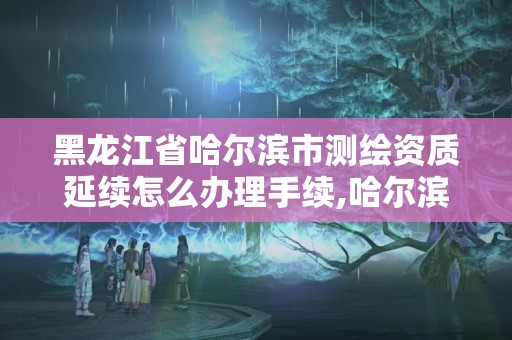 黑龙江省哈尔滨市测绘资质延续怎么办理手续,哈尔滨